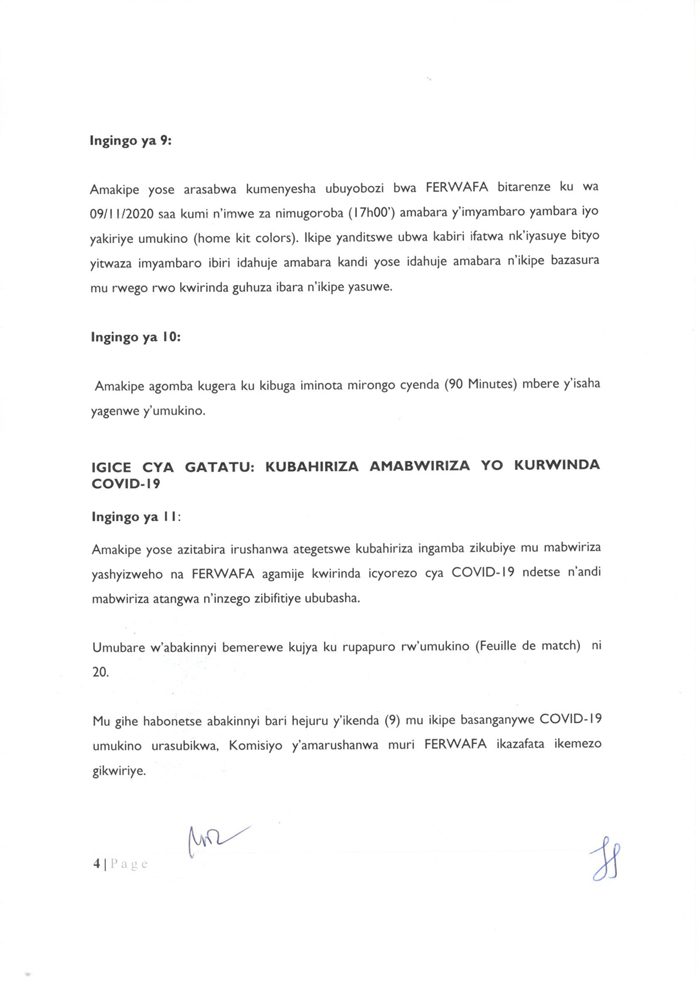 Ingingo ya 9:

Amakipe yose arasabwa kumenyesha ubuyobozi bwa FERWAFA bitarenze ku wa 09/11/2020 saa kumi n'imwe za nimugoroba (17h00') amabara y'imyambaro yambara iyo yakiriye umukino (home kit colors). Ikipe yanditswe ubwa kabiri ifatwa nk'iyasuye bityo yitwaza imyambaro ibiri idahuje amabara kandi yose idahuje amabara n'ikipe bazasura mu rwego rwo kwirinda guhuza ibara n'ikipe yasuwe.

Ingingo ya 10:

Amakipe agomba kugera ku kibuga iminota mirongo cyenda (90 Minutes) mbere y'isaha yagenwe y'umukino.

IGICE CYA GATATU: KUBAHIRIZA AMABWIRIZA YO KURWINDA COVID-19

Ingingo ya 11:

Amakipe yose azitabira irushanwa ategetswe kubahiriza ingamba zikubiye mu mabwiriza yashyizweho na FERWAFA agamije kwirinda icyorezo cya COVID-19 ndetse n'andi mabwiriza atangwa n'inzego zibifitiye ububasha.

Umubare w'abakinnyi bemerewe kujya ku rupapuro rw'umukino (Feuille de match) ni 20.

Mu gihe habonetse abakinnyi bari hejuru y'ikenda (9) mu ikipe basanganywe COVID-19 umukino urasubikwa, Komisiyo y'amarushanwa muri FERWAFA ikazafata ikemezo gikwiriye.

4 | Page